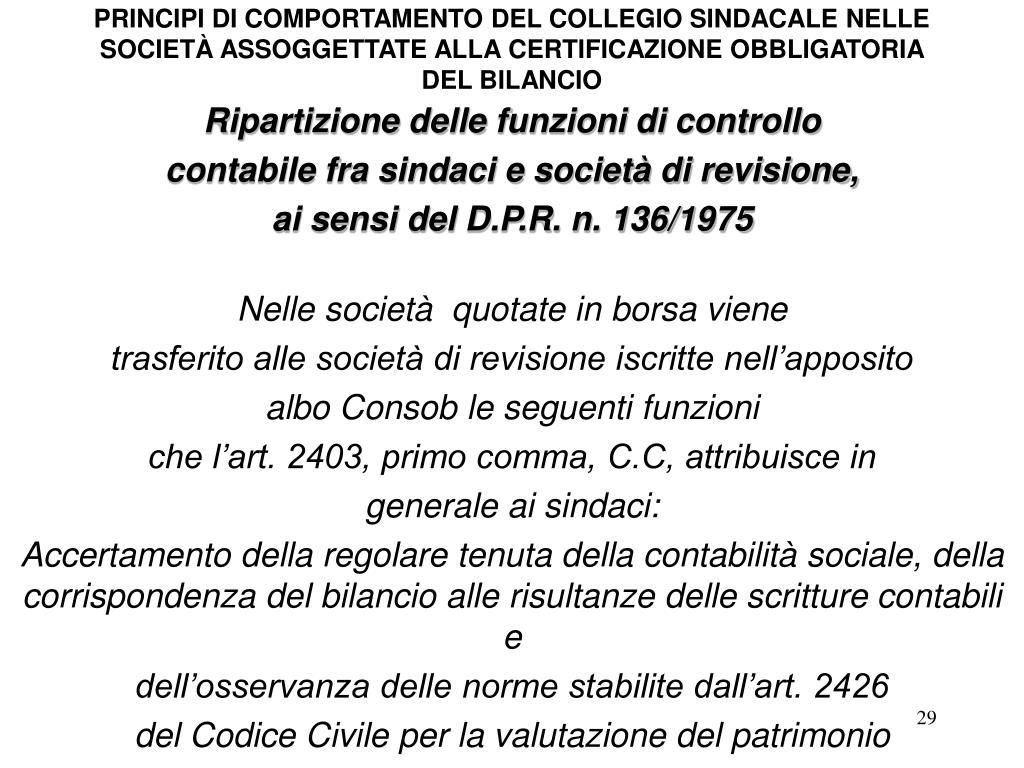 PRINCIPI DI COMPORTAMENTO DEL COLLEGIO SINDACALE NELLE SOCIETÀ ASSOGGETTATE ALLA CERTIFICAZIONE OBBLIGATORIA DEL BILANCIO

Ripartizione delle funzioni di controllo contabile fra sindaci e società di revisione, ai sensi del D.P.R. n. 136/1975

Nelle società quotate in borsa viene trasferito alle società di revisione iscritte nell'apposito albo Consob le seguenti funzioni che l'art. 2403, primo comma, C.C, attribuisce in generale ai sindaci:

Accertamento della regolare tenuta della contabilità sociale, della corrispondenza del bilancio alle risultanze delle scritture contabili e

dell'osservanza delle norme stabilite dall'art. 2426 del Codice Civile per la valutazione del patrimonio

29